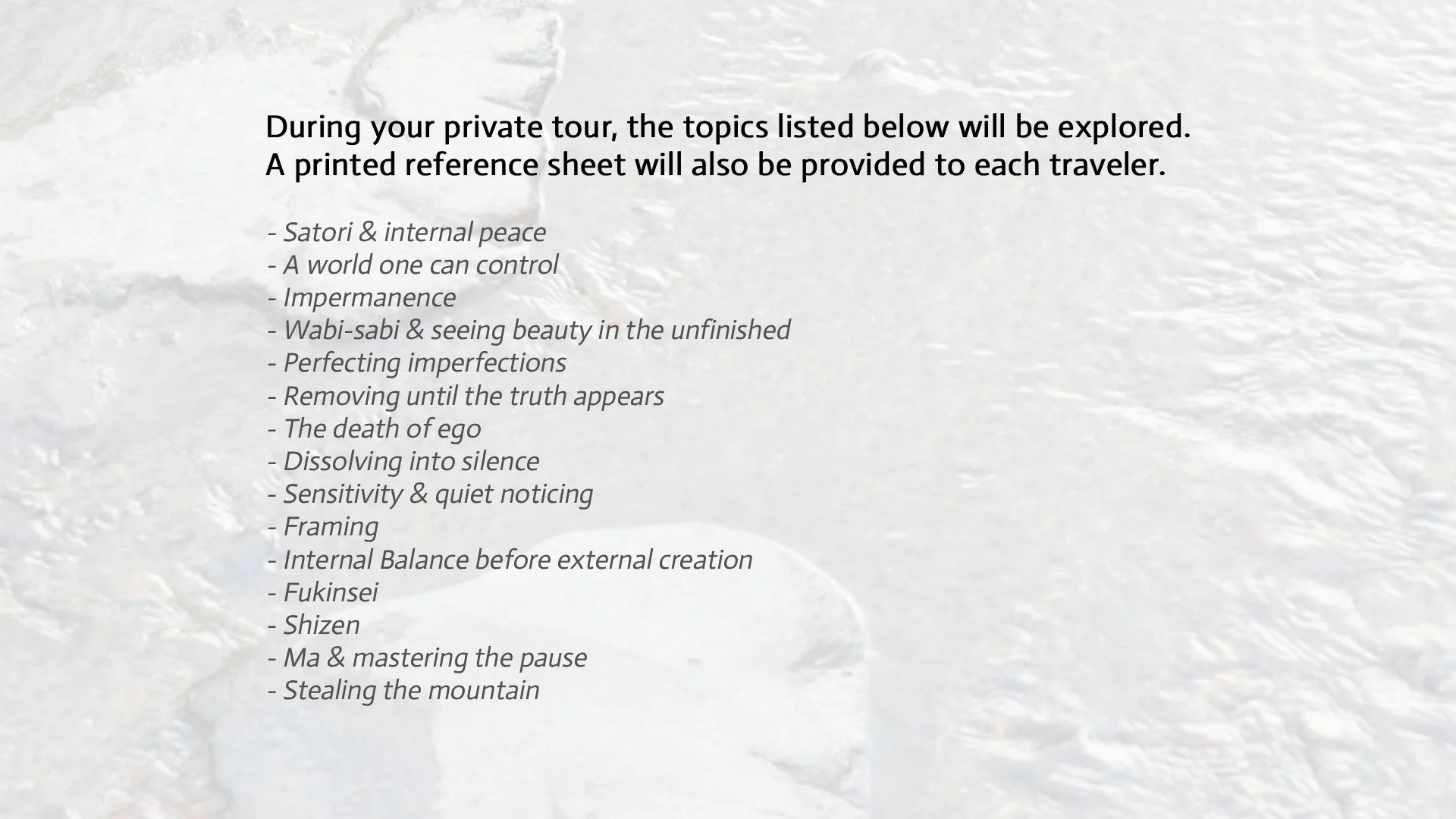 During your private tour, the topics listed below will be explored. A printed reference sheet will also be provided to each traveler.

- Satori & internal peace
- A world one can control
- Impermanence
- Wabi-sabi & seeing beauty in the unfinished
- Perfecting imperfections
- Removing until the truth appears
- The death of ego
- Dissolving into silence
- Sensitivity & quiet noticing
- Framing
- Internal Balance before external creation
- Fukinsei
- Shizen
- Ma & mastering the pause
- Stealing the mountain